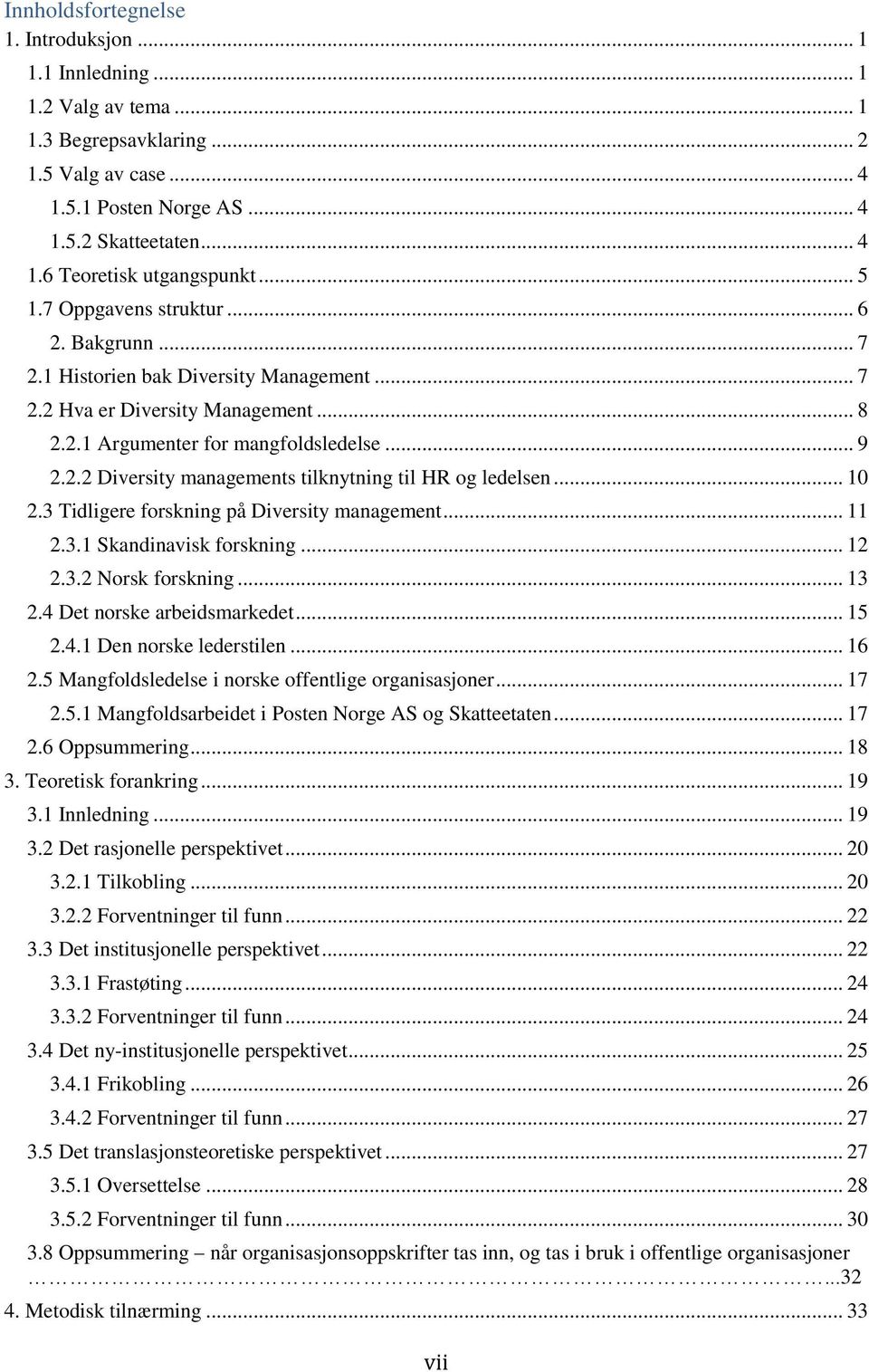 Innholdsfortegnelse
1. Introduksjon ... 1
1.1 Innledning ... 1
1.2 Valg av tema ... 1
1.3 Begrepsavklaring ... 2
1.5 Valg av case ... 4
1.5.1 Posten Norge AS ... 4
1.5.2 Skatteetaten ... 4
1.6 Teoretisk utgangspunkt ... 5
1.7 Oppgavens struktur ... 6
2. Bakgrunn ... 7
2.1 Historien bak Diversity Management ... 7
2.2 Hva er Diversity Management ... 8
2.2.1 Argumenter for mangfoldsledelse ... 9
2.2.2 Diversity managements tilknytning til HR og ledelsen ... 10
2.3 Tidligere forskning på Diversity management ... 11
2.3.1 Skandinavisk forskning ... 12
2.3.2 Norsk forskning ... 13
2.4 Det norske arbeidsmarkedet ... 15
2.4.1 Den norske lederstilen ... 16
2.5 Mangfoldsledelse i norske offentlige organisasjoner ... 17
2.5.1 Mangfoldsarbeidet i Posten Norge AS og Skatteetaten ... 17
2.6 Oppsummering ... 18
3. Teoretisk forankring ... 19
3.1 Innledning ... 19
3.2 Det rasjonelle perspektivet ... 20
3.2.1 Tilkobling ... 20
3.2.2 Forventninger til funn ... 22
3.3 Det institusjonelle perspektivet ... 22
3.3.1 Frastøting ... 24
3.3.2 Forventninger til funn ... 24
3.4 Det ny-institusjonelle perspektivet ... 25
3.4.1 Frikobling ... 26
3.4.2 Forventninger til funn ... 27
3.5 Det translasjonsteoretiske perspektivet ... 27
3.5.1 Oversettelse ... 28
3.5.2 Forventninger til funn ... 30
3.8 Oppsummering – når organisasjonsoppskrifter tas inn, og tas i bruk i offentlige organisasjoner ...32
4. Metodisk tilnærming ... 33
vii